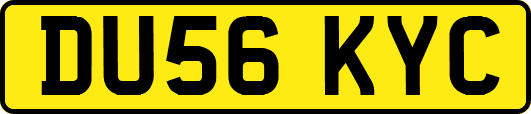 DU56 KYC